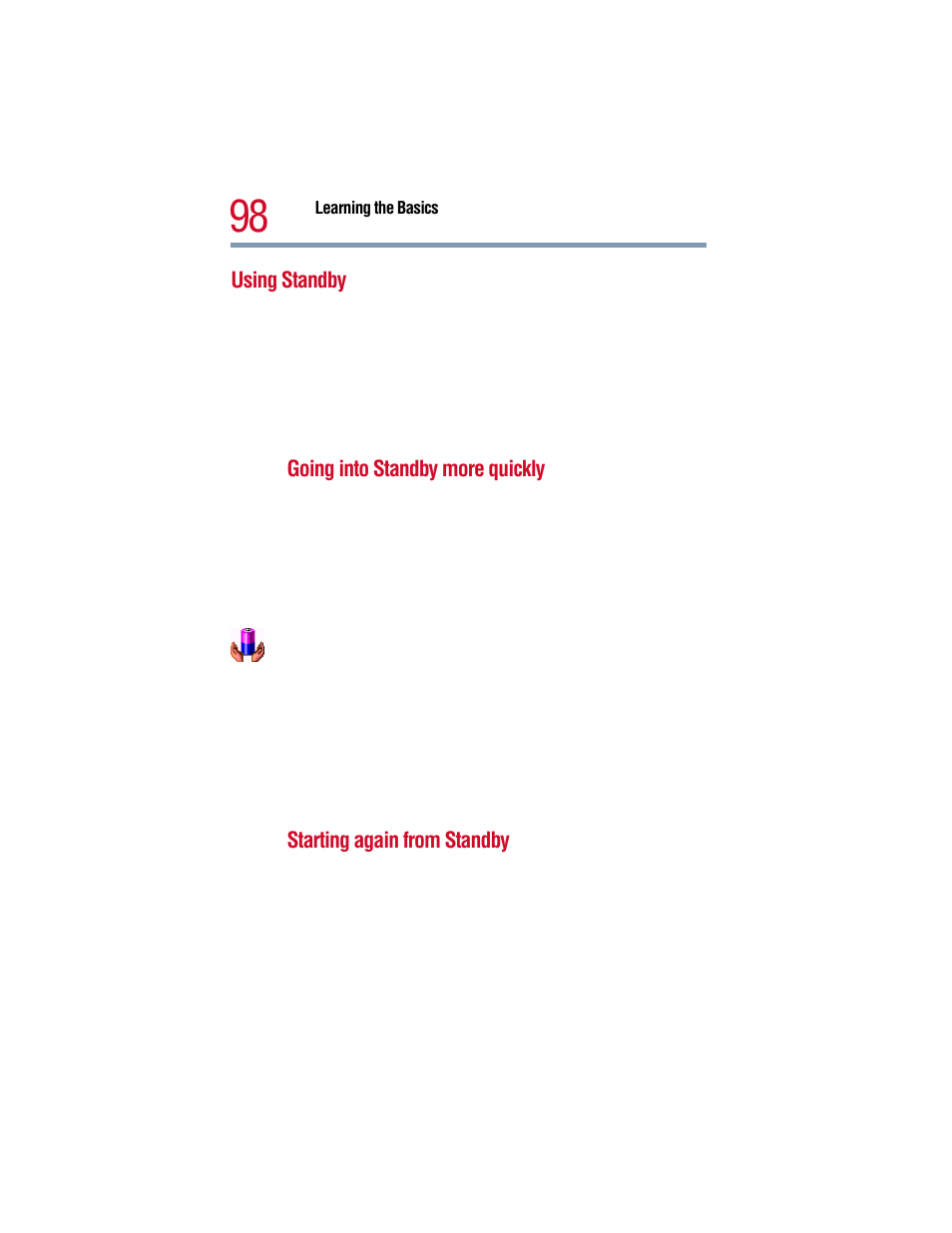 98

Learning the Basics

Using Standby

Going into Standby more quickly

Starting again from Standby